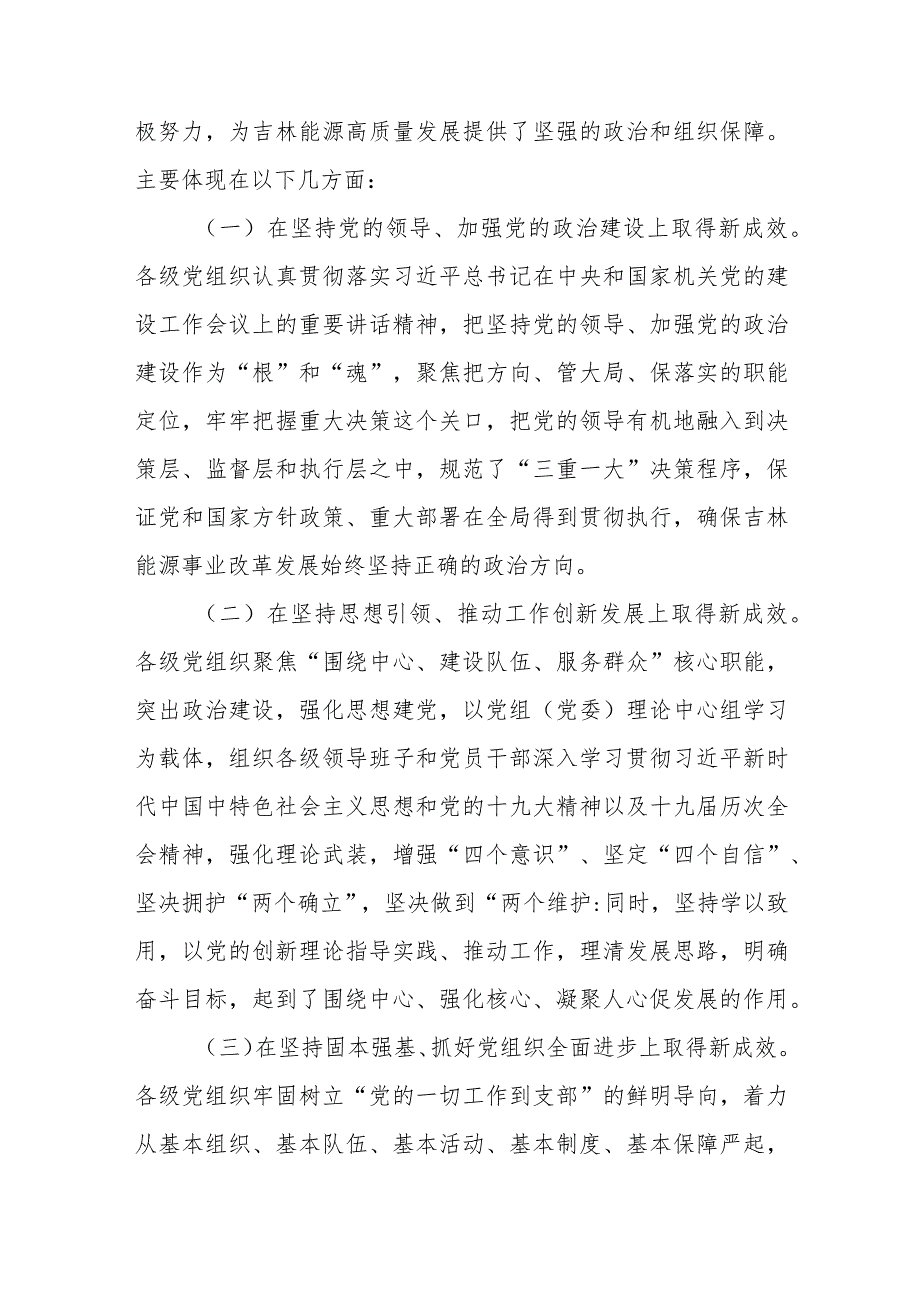 极努力，为吉林能源高质量发展提供了坚强的政治和组织保障。主要体现在以下几方面：

（一）在坚持党的领导、加强党的政治建设上取得新成效。各级党组织认真贯彻落实习近平总书记在中央和国家机关党的建设工作会议上的重要讲话精神，把坚持党的领导、加强党的政治建设作为“根”和“魂”，聚焦把方向、管大局、保落实的职能定位，牢牢把握重大决策这个关口，把党的领导有机地融入到决策层、监督层和执行层之中，规范了“三重一大”决策程序，保证党和国家方针政策、重大部署在全局得到贯彻执行，确保吉林能源事业改革发展始终坚持正确的政治方向。

（二）在坚持思想引领、推动工作创新发展上取得新成效。各级党组织聚焦“围绕中心、建设队伍、服务群众”核心职能，突出政治建设，强化思想建党，以党组（党委）理论中心组学习为载体，组织各级领导班子和党员干部深入学习贯彻习近平新时代中国中特色社会主义思想和党的十九大精神以及十九届历次全会精神，强化理论武装，增强“四个意识”、坚定“四个自信”、坚决拥护“两个确立”，坚决做到“两个维护:同时，坚持学以致用，以党的创新理论指导实践、推动工作，理清发展思路，明确奋斗目标，起到了围绕中心、强化核心、凝聚人心促发展的作用。

（三）在坚持固本强基、抓好党组织全面进步上取得新成效。各级党组织牢固树立“党的一切工作到支部”的鲜明导向，着力从基本组织、基本队伍、基本活动、基本制度、基本保障严起，